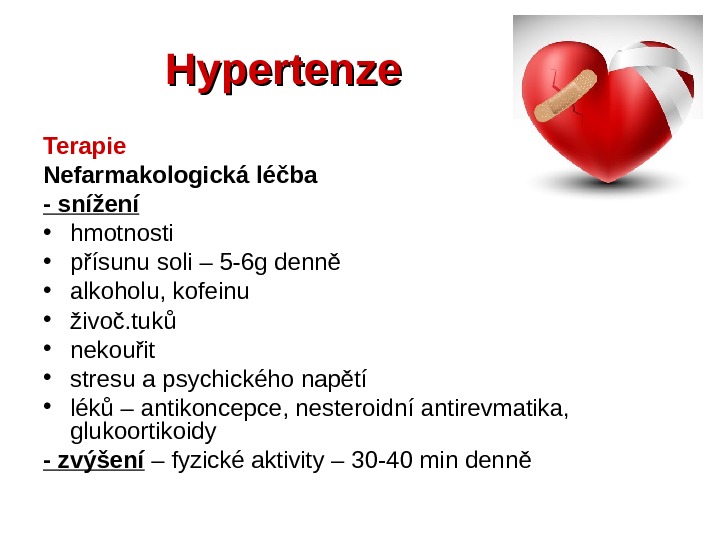 Hypertenze

Terapie
Nefarmakologická léčba
- snížení
• hmotnosti
• přísunu soli – 5-6g denně
• alkoholu, kofeinu
• živoč.tuků
• nekouřit
• stresu a psychického napětí
• léků – antikoncepce, nesteroidní antirevmatika, glukoortikoidy
- zvýšení – fyzické aktivity – 30-40 min denně